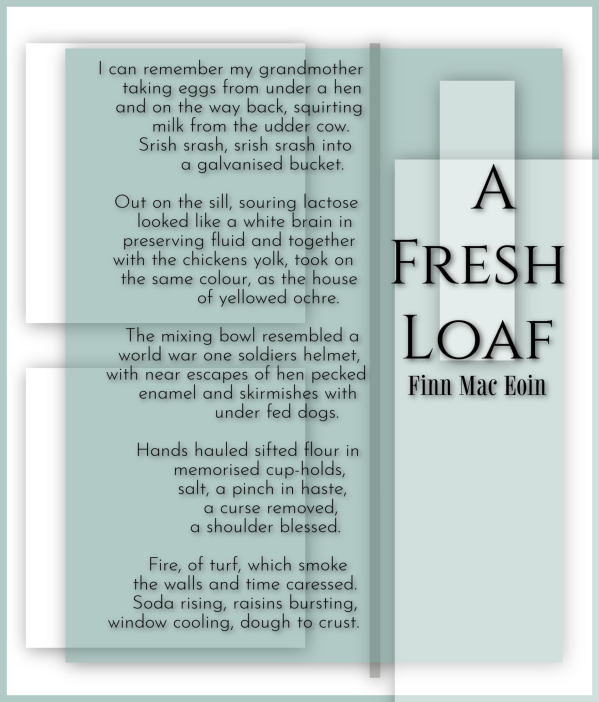 I can remember my grandmother
taking eggs from under a hen
and on the way back, squirting
milk from the udder cow.
Srish srash, srish srash into
a galvanised bucket.

Out on the sill, souring lactose
looked like a white brain in
preserving fluid and together
with the chickens yolk, took on
the same colour, as the house
of yellowed ochre.

The mixing bowl resembled a
world war one soldiers helmet,
with near escapes of hen pecked
enamel and skirmishes with
under fed dogs.

Hands hauled sifted flour in
memorised cup-holds,
salt, a pinch in haste,
a curse removed,
a shoulder blessed.

Fire, of turf, which smoke
the walls and time caressed.
Soda rising, raisins bursting,
window cooling, dough to crust.

A
Fresh
Loaf
Finn Mac Eoin